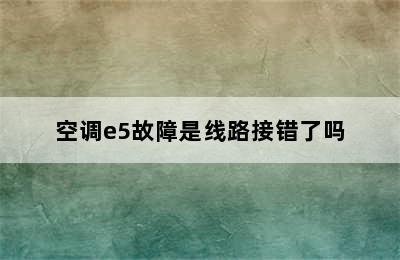 空调e5故障是线路接错了吗